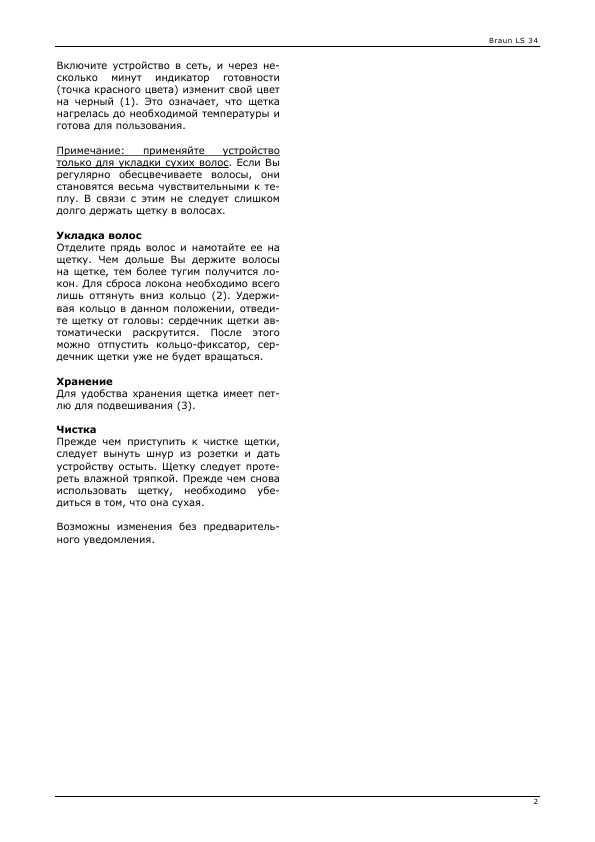 Braun LS 34

Включите устройство в сеть, и через несколько минут индикатор готовности (точка красного цвета) изменит свой цвет на черный (1). Это означает, что щетка нагрелась до необходимой температуры и готова для пользования.

Примечание: применяйте устройство только для укладки сухих волос. Если Вы регулярно обесцвечиваете волосы, они становятся весьма чувствительными к теплу. В связи с этим не следует слишком долго держать щетку в волосах.

Укладка волос
Отделите прядь волос и намотайте ее на щетку. Чем дольше Вы держите волосы на щетке, тем более тугим получится локон. Для сброса локона необходимо всего лишь оттянуть вниз кольцо (2). Удерживая кольцо в данном положении, отведите щетку от головы: сердечник щетки автоматически раскрутится. После этого можно отпустить кольцо-фиксатор, сердечник щетки уже не будет вращаться.

Хранение
Для удобства хранения щетка имеет петлю для подвешивания (3).

Чистка
Прежде чем приступить к чистке щетки, следует вынуть шнур из розетки и дать устройству остыть. Щетку следует протереть влажной тряпкой. Прежде чем снова использовать щетку, необходимо убедиться в том, что она сухая.

Возможны изменения без предварительного уведомления.

2